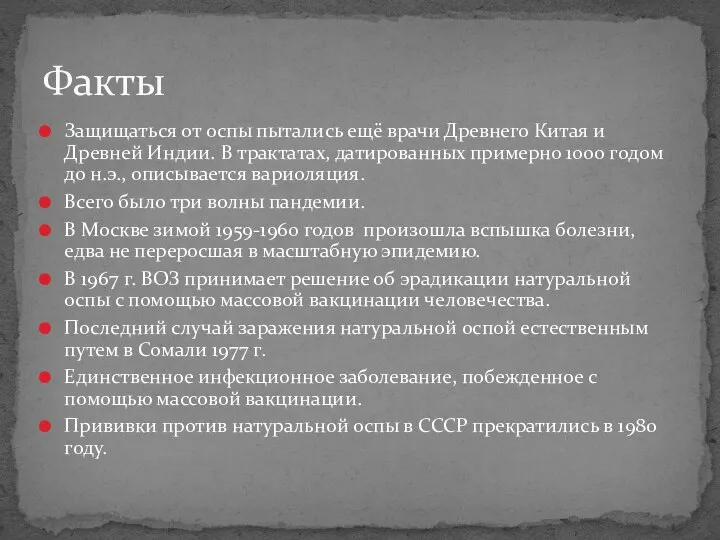 Факты

Защищаться от оспы пытались ещё врачи Древнего Китая и Древней Индии. В трактатах, датированных примерно 1000 годом до н.э., описывается вариоляция.

Всего было три волны пандемии.

В Москве зимой 1959-1960 годов произошла вспышка болезни, едва не переросшая в масштабную эпидемию.

В 1967 г. ВОЗ принимает решение об эрадикации натуральной оспы с помощью массовой вакцинации человечества.

Последний случай заражения натуральной оспой естественным путем в Сомали 1977 г.

Единственное инфекционное заболевание, побежденное с помощью массовой вакцинации.

Прививки против натуральной оспы в СССР прекратились в 1980 году.